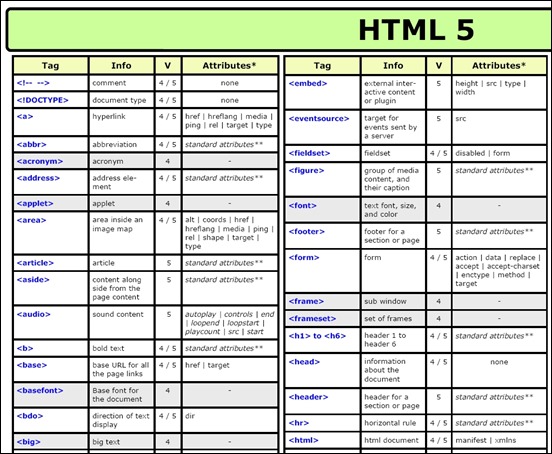 HTML 5

| Tag | Info | V | Attributes* |
|---|---|---|---|
| <!-- --> | comment | 4 / 5 | none |
| <!DOCTYPE> | document type | 4 / 5 | none |
| <a> | hyperlink | 4 / 5 | href \| hreflang \| media \| ping \| rel \| target \| type |
| <abbr> | abbreviation | 4 / 5 | standard attributes** |
| <acronym> | acronym | 4 | - |
| <address> | address element | 4 / 5 | standard attributes** |
| <applet> | applet | 4 | - |
| <area> | area inside an image map | 4 / 5 | alt \| coords \| href \| hreflang \| media \| ping \| rel \| shape \| target \| type |
| <article> | article | 5 | standard attributes** |
| <aside> | content along side from the page content | 5 | standard attributes** |
| <audio> | sound content | 5 | autoplay \| controls \| end \| loopend \| loopstart \| playcount \| src \| start |
| <b> | bold text | 4 / 5 | standard attributes** |
| <base> | base URL for all the page links | 4 / 5 | href \| target |
| <basefont> | Base font for the document | 4 | - |
| <bdo> | direction of text display | 4 / 5 | dir |
| <big> | big text | 4 | - |

| Tag | Info | V | Attributes* |
|---|---|---|---|
| <embed> | external interactive content or plugin | 5 | height \| src \| type \| width |
| <eventsource> | target for events sent by a server | 5 | src |
| <fieldset> | fieldset | 4 / 5 | disabled \| form |
| <figure> | group of media content, and their caption | 5 | standard attributes** |
| <font> | text font, size, and color | 4 | - |
| <footer> | footer for a section or page | 5 | standard attributes** |
| <form> | form | 4 / 5 | action \| data \| replace \| accept \| accept-charset \| enctype \| method \| target |
| <frame> | sub window | 4 | - |
| <frameset> | set of frames | 4 | - |
| <h1> to <h6> | header 1 to header 6 | 4 / 5 | standard attributes** |
| <head> | information about the document | 4 / 5 | none |
| <header> | header for a section or page | 5 | standard attributes** |
| <hr> | horizontal rule | 4 / 5 | standard attributes** |
| <html> | html document | 4 / 5 | manifest \| xmlns |